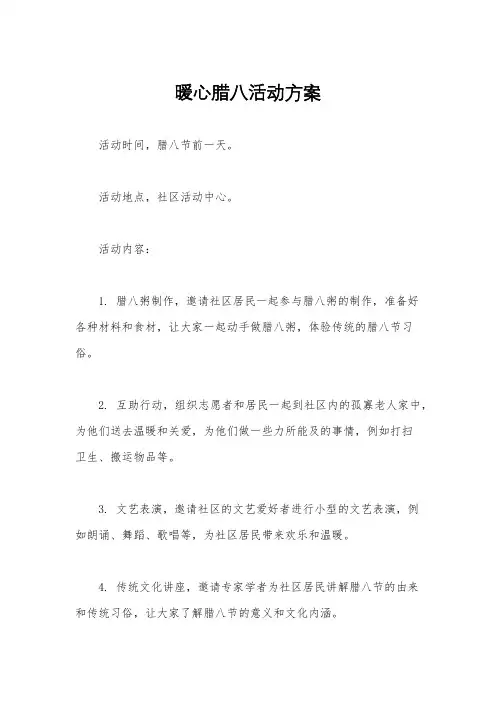 暖心腊八活动方案

活动时间，腊八节前一天。

活动地点，社区活动中心。

活动内容：

1. 腊八粥制作，邀请社区居民一起参与腊八粥的制作，准备好各种材料和食材，让大家一起动手做腊八粥，体验传统的腊八节习俗。

2. 互助行动，组织志愿者和居民一起到社区内的孤寡老人家中，为他们送去温暖和关爱，为他们做一些力所能及的事情，例如打扫卫生、搬运物品等。

3. 文艺表演，邀请社区的文艺爱好者进行小型的文艺表演，例如朗诵、舞蹈、歌唱等，为社区居民带来欢乐和温暖。

4. 传统文化讲座，邀请专家学者为社区居民讲解腊八节的由来和传统习俗，让大家了解腊八节的意义和文化内涵。